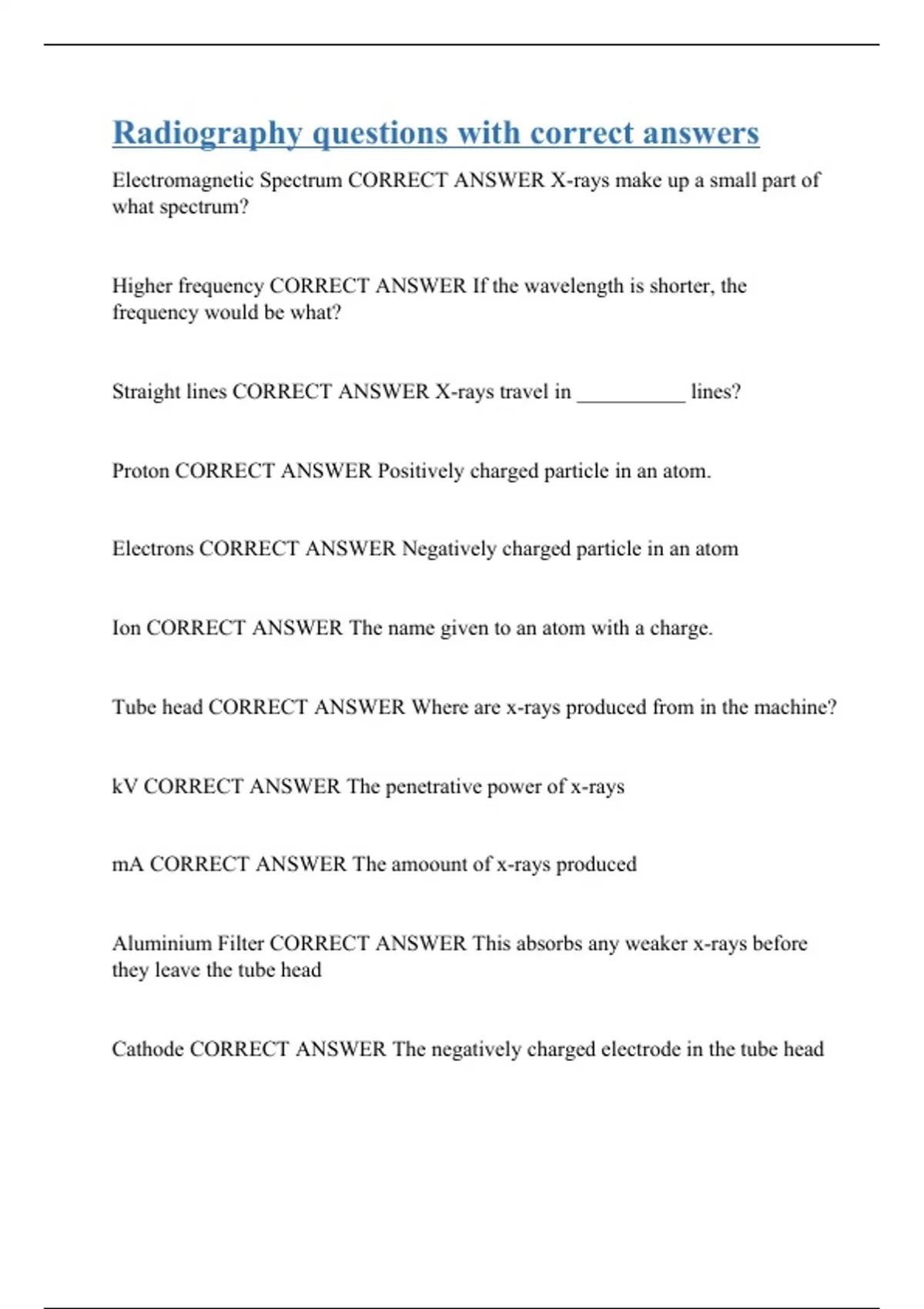 Radiography questions with correct answers

Electromagnetic Spectrum CORRECT ANSWER X-rays make up a small part of what spectrum?

Higher frequency CORRECT ANSWER If the wavelength is shorter, the frequency would be what?

Straight lines CORRECT ANSWER X-rays travel in __________ lines?

Proton CORRECT ANSWER Positively charged particle in an atom.

Electrons CORRECT ANSWER Negatively charged particle in an atom

Ion CORRECT ANSWER The name given to an atom with a charge.

Tube head CORRECT ANSWER Where are x-rays produced from in the machine?

kV CORRECT ANSWER The penetrative power of x-rays

mA CORRECT ANSWER The amoount of x-rays produced

Aluminium Filter CORRECT ANSWER This absorbs any weaker x-rays before they leave the tube head

Cathode CORRECT ANSWER The negatively charged electrode in the tube head